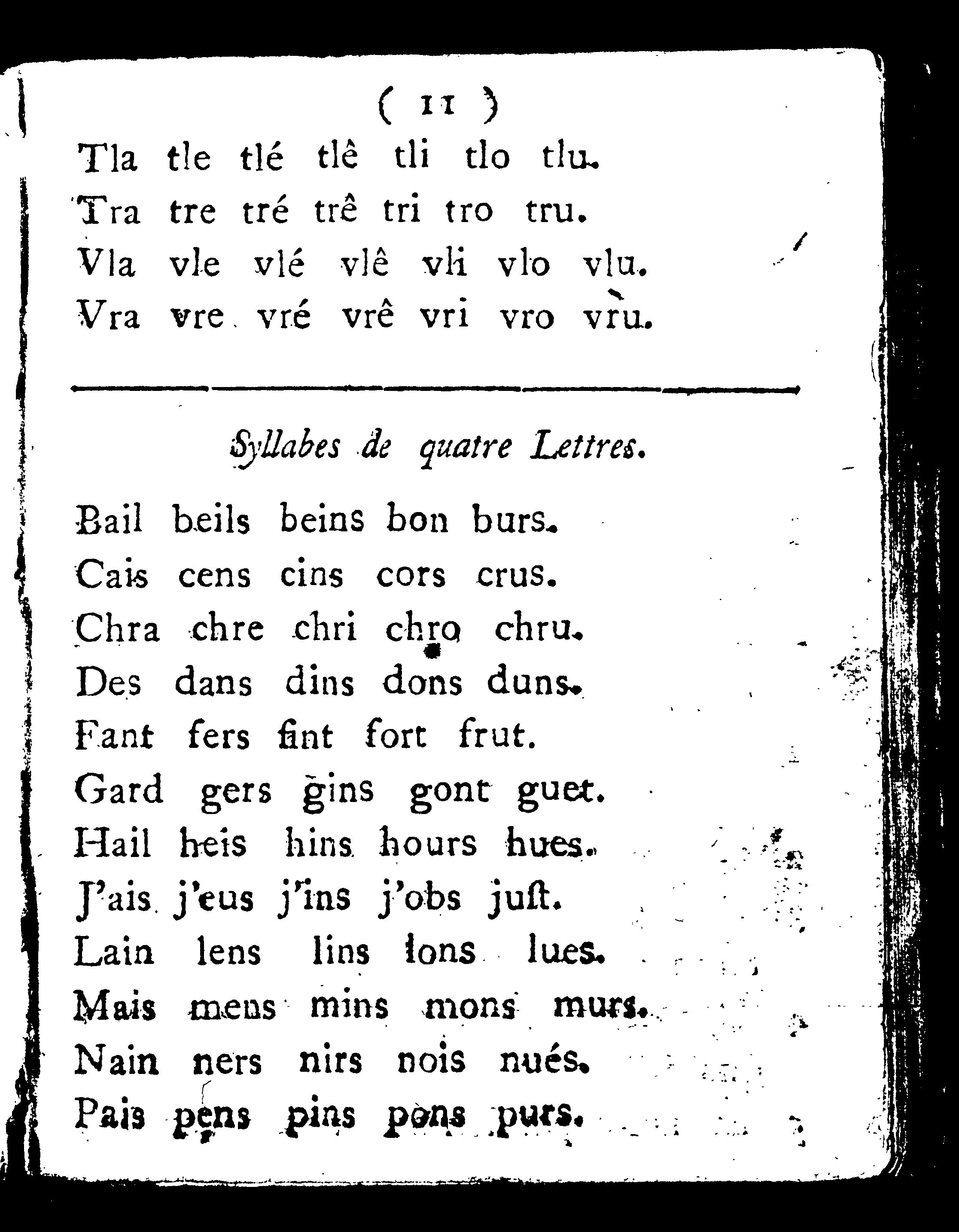 ( 11 )

Tla tle tlé tlê tli tlo tlu.
Tra tre tré trê tri tro tru.
Vla vle vlé vlê vli vlo vlu.
Vra vre vré vrê vri vro vru.

Syllabes de quatre Lettres.

Bail beils beins bon burs.
Cais cens cins cors crus.
Chra chre chri chro chru.
Des dans dins dons duns.
Fant fers fint fort frut.
Gard gers gins gont guet.
Hail heis hins hours hues.
J'ais j'eus j'ins j'obs juſt.
Lain lens lins lons lues.
Mais mens mins mons murs.
Nain ners nirs nois nués.
Pais pens pins pons purs.